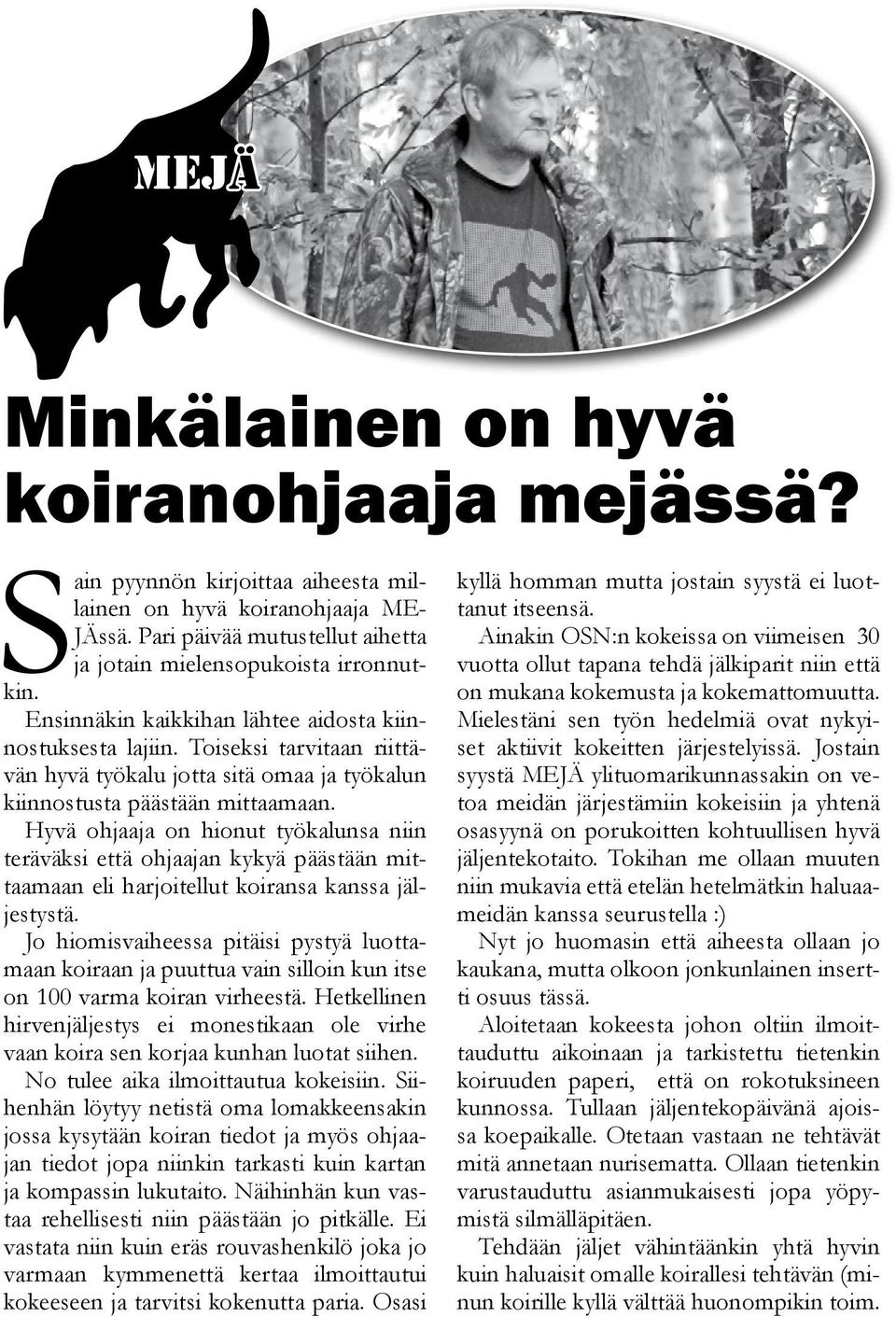 MEJÄ

Minkälainen on hyvä koiranohjaaja mejässä?

Sain pyynnön kirjoittaa aiheesta millainen on hyvä koiranohjaaja MEJÄssä. Pari päivää mutustellut aihetta ja jotain mielensopukoista irronnutkin.

Ensinnäkin kaikkihan lähtee aidosta kiinnostuksesta lajiin. Toiseksi tarvitaan riittävän hyvä työkalu jotta sitä omaa ja työkalun kiinnostusta päästään mittaamaan.

Hyvä ohjaaja on hionut työkalunsa niin teräväksi että ohjaajan kykyä päästään mittaamaan eli harjoitellut koiransa kanssa jäljestystä.

Jo hiomisvaiheessa pitäisi pystyä luottamaan koiraan ja puuttua vain silloin kun itse on 100 varma koiran virheestä. Hetkellinen hirvenjäljestys ei monestikaan ole virhe vaan koira sen korjaa kunhan luotat siihen.

No tulee aika ilmoittautua kokeisiin. Siihenhän löytyy netistä oma lomakkeensakin jossa kysytään koiran tiedot ja myös ohjaajan tiedot jopa niinkin tarkasti kuin kartan ja kompassin lukutaito. Näihinhän kun vastaa rehellisesti niin päästään jo pitkälle. Ei vastata niin kuin eräs rouvashenkilö joka jo varmaan kymmenettä kertaa ilmoittautui kokeeseen ja tarvitsi kokenutta paria. Osasi kyllä homman mutta jostain syystä ei luottanut itseensä.

Ainakin OSN:n kokeissa on viimeisen 30 vuotta ollut tapana tehdä jälkiparit niin että on mukana kokemusta ja kokemattomuutta. Mielestäni sen työn hedelmiä ovat nykyiset aktiivit kokeitten järjestelyissä. Jostain syystä MEJÄ ylituomarikunnassakin on vetoa meidän järjestämiin kokeisiin ja yhtenä osasyynä on porukoitten kohtuullisen hyvä jäljentekotaito. Tokihan me ollaan muuten niin mukavia että etelän hetelmätkin haluaameidän kanssa seurustella :)

Nyt jo huomasin että aiheesta ollaan jo kaukana, mutta olkoon jonkunlainen insertti osuus tässä.

Aloitetaan kokeesta johon oltiin ilmoittauduttu aikoinaan ja tarkistettu tietenkin koiruuden paperi, että on rokotuksineen kunnossa. Tullaan jäljentekopäivänä ajoissa koepaikalle. Otetaan vastaan ne tehtävät mitä annetaan nurisematta. Ollaan tietenkin varustauduttu asianmukaisesti jopa yöpymistä silmälläpitäen.

Tehdään jäljet vähintäänkin yhtä hyvin kuin haluaisit omalle koirallesi tehtävän (minun koirille kyllä välttää huonompikin toim.